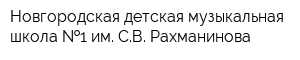 Новгородская детская музыкальная школа №1 им. С.В. Рахманинова